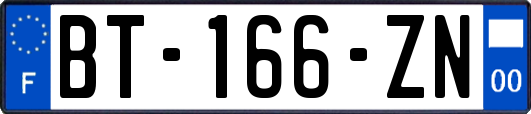 F
BT-166-ZN
00